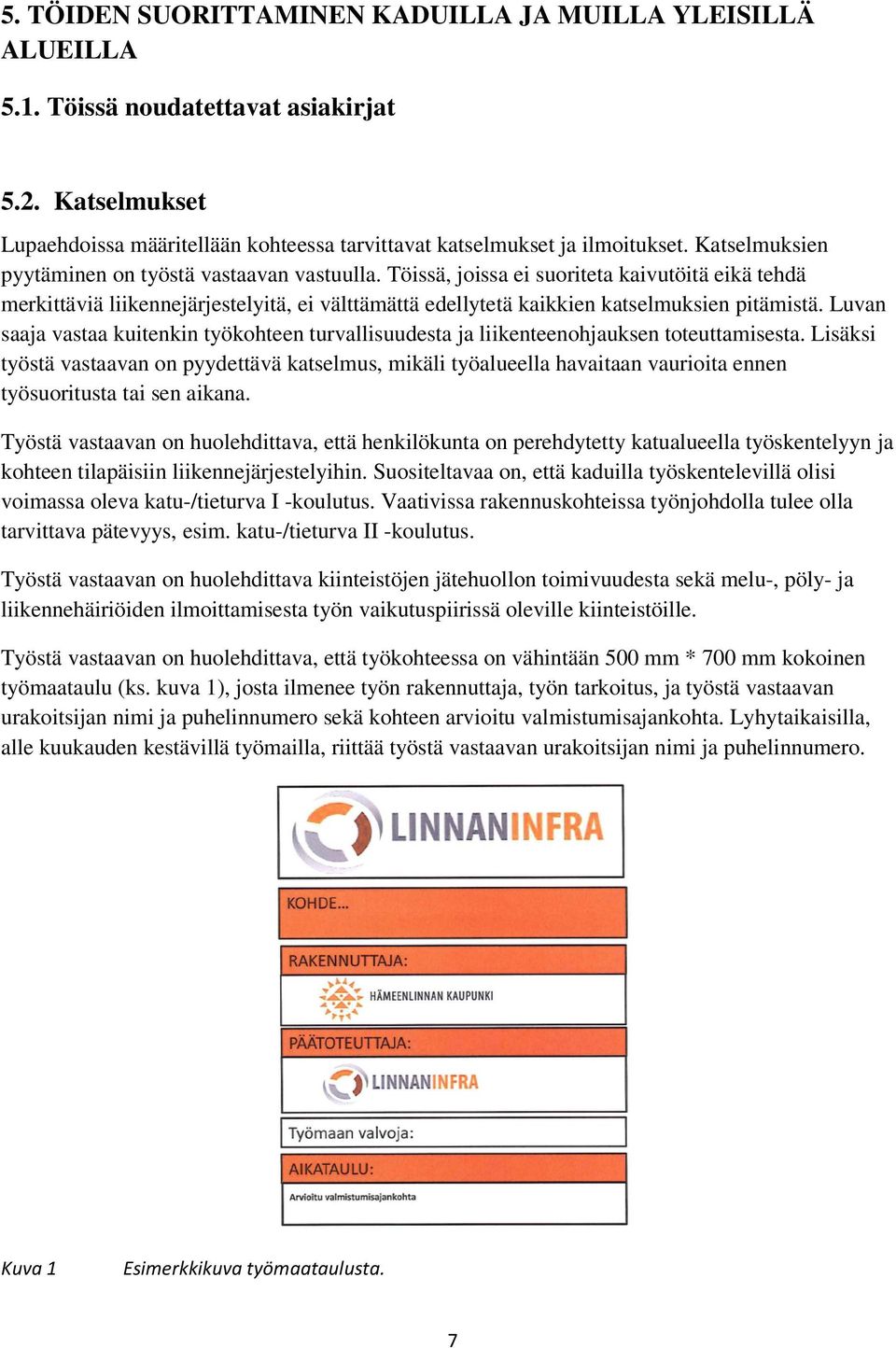 5. TÖIDEN SUORITTAMINEN KADUILLA JA MUILLA YLEISILLÄ ALUEILLA

5.1. Töissä noudatettavat asiakirjat

5.2. Katselmukset

Lupaehdoissa määritellään kohteessa tarvittavat katselmukset ja ilmoitukset. Katselmuksien pyytäminen on työstä vastaavan vastuulla. Töissä, joissa ei suoriteta kaivutöitä eikä tehdä merkittäviä liikennejärjestelyitä, ei välttämättä edellytetä kaikkien katselmuksien pitämistä. Luvan saaja vastaa kuitenkin työkohteen turvallisuudesta ja liikenteenohjauksen toteuttamisesta. Lisäksi työstä vastaavan on pyydettävä katselmus, mikäli työalueella havaitaan vaurioita ennen työsuoritusta tai sen aikana.

Työstä vastaavan on huolehdittava, että henkilökunta on perehdytetty katualueella työskentelyyn ja kohteen tilapäisiin liikennejärjestelyihin. Suositeltavaa on, että kaduilla työskentelevillä olisi voimassa oleva katu-/tieturva I -koulutus. Vaativissa rakennuskohteissa työnjohdolla tulee olla tarvittava pätevyys, esim. katu-/tieturva II -koulutus.

Työstä vastaavan on huolehdittava kiinteistöjen jätehuollon toimivuudesta sekä melu-, pöly- ja liikennehäiriöiden ilmoittamisesta työn vaikutuspiirissä oleville kiinteistöille.

Työstä vastaavan on huolehdittava, että työkohteessa on vähintään 500 mm * 700 mm kokoinen työmaataulu (ks. kuva 1), josta ilmenee työn rakennuttaja, työn tarkoitus, ja työstä vastaavan urakoitsijan nimi ja puhelinnumero sekä kohteen arvioitu valmistumisajankohta. Lyhytaikaisilla, alle kuukauden kestävillä työmailla, riittää työstä vastaavan urakoitsijan nimi ja puhelinnumero.

LINNANINFRA
KOHDE...
RAKENNUTTAJA:
HÄMEENLINNAN KAUPUNKI
PÄÄTOTEUTTAJA:
LINNANINFRA
Työmaan valvoja:
AIKATAULU:
Arvioitu valmistumisajankohta

Kuva 1 Esimerkkikuva työmaataulusta.

7